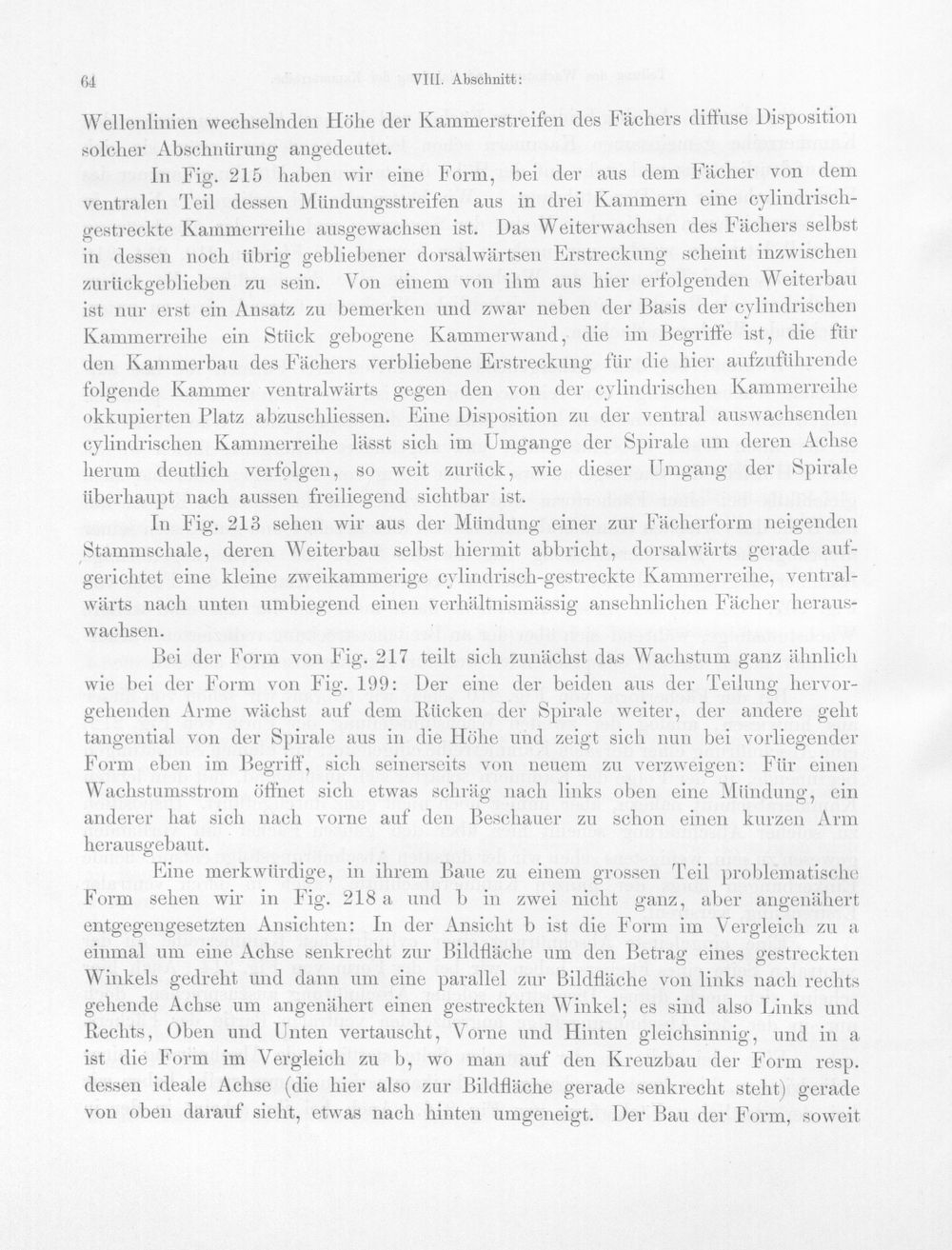 64 VIII. Abschnitt:

Wellenlinien wechselnden Höhe der Kammerstreifen des Fächers diffuse Disposition solcher Abschnürung angedeutet.

In Fig. 215 haben wir eine Form, bei der aus dem Fächer von dem ventralen Teil dessen Mündungsstreifen aus in drei Kammern eine cylindrisch-gestreckte Kammerreihe ausgewachsen ist. Das Weiterwachsen des Fächers selbst in dessen noch übrig gebliebener dorsalwärtsen Erstreckung scheint inzwischen zurückgeblieben zu sein. Von einem von ihm aus hier erfolgenden Weiterbau ist nur erst ein Ansatz zu bemerken und zwar neben der Basis der cylindrischen Kammerreihe ein Stück gebogene Kammerwand, die im Begriffe ist, die für den Kammerbau des Fächers verbliebene Erstreckung für die hier aufzuführende folgende Kammer ventralwärts gegen den von der cylindrischen Kammerreihe okkupierten Platz abzuschliessen. Eine Disposition zu der ventral auswachsenden cylindrischen Kammerreihe lässt sich im Umgange der Spirale um deren Achse herum deutlich verfolgen, so weit zurück, wie dieser Umgang der Spirale überhaupt nach aussen freiliegend sichtbar ist.

In Fig. 213 sehen wir aus der Mündung einer zur Fächerform neigenden Stammschale, deren Weiterbau selbst hiermit abbricht, dorsalwärts gerade aufgerichtet eine kleine zweikammerige cylindrisch-gestreckte Kammerreihe, ventralwärts nach unten umbiegend einen verhältnismässig ansehnlichen Fächer herauswachsen.

Bei der Form von Fig. 217 teilt sich zunächst das Wachstum ganz ähnlich wie bei der Form von Fig. 199: Der eine der beiden aus der Teilung hervorgehenden Arme wächst auf dem Rücken der Spirale weiter, der andere geht tangential von der Spirale aus in die Höhe und zeigt sich nun bei vorliegender Form eben im Begriff, sich seinerseits von neuem zu verzweigen: Für einen Wachstumsstrom öffnet sich etwas schräg nach links oben eine Mündung, ein anderer hat sich nach vorne auf den Beschauer zu schon einen kurzen Arm herausgebaut.

Eine merkwürdige, in ihrem Baue zu einem grossen Teil problematische Form sehen wir in Fig. 218 a und b in zwei nicht ganz, aber angenähert entgegengesetzten Ansichten: In der Ansicht b ist die Form im Vergleich zu a einmal um eine Achse senkrecht zur Bildfläche um den Betrag eines gestreckten Winkels gedreht und dann um eine parallel zur Bildfläche von links nach rechts gehende Achse um angenähert einen gestreckten Winkel; es sind also Links und Rechts, Oben und Unten vertauscht, Vorne und Hinten gleichsinnig, und in a ist die Form im Vergleich zu b, wo man auf den Kreuzbau der Form resp. dessen ideale Achse (die hier also zur Bildfläche gerade senkrecht steht) gerade von oben darauf sieht, etwas nach hinten umgeneigt. Der Bau der Form, soweit